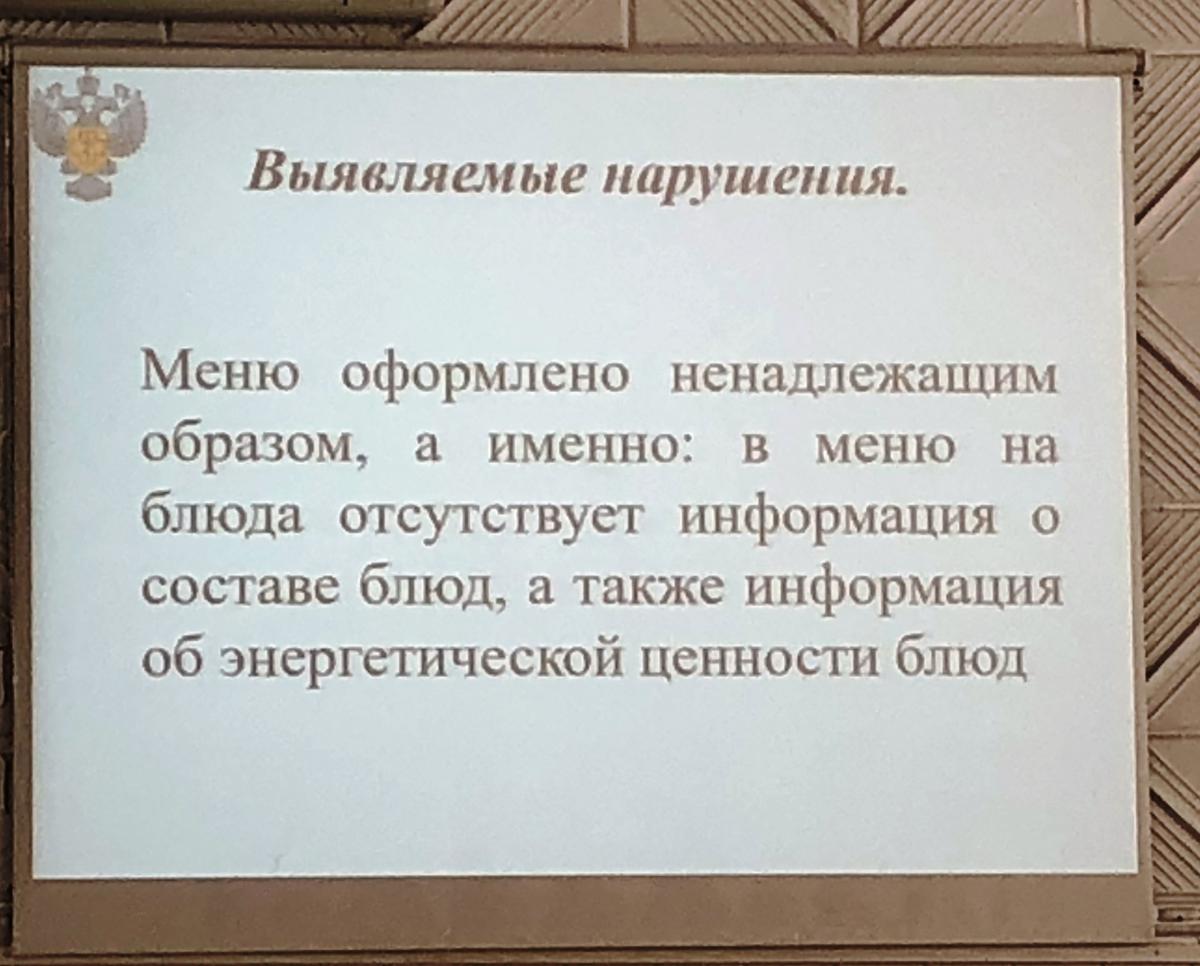 Выявляемые нарушения.

Меню оформлено ненадлежащим образом, а именно: в меню на блюда отсутствует информация о составе блюд, а также информация об энергетической ценности блюд